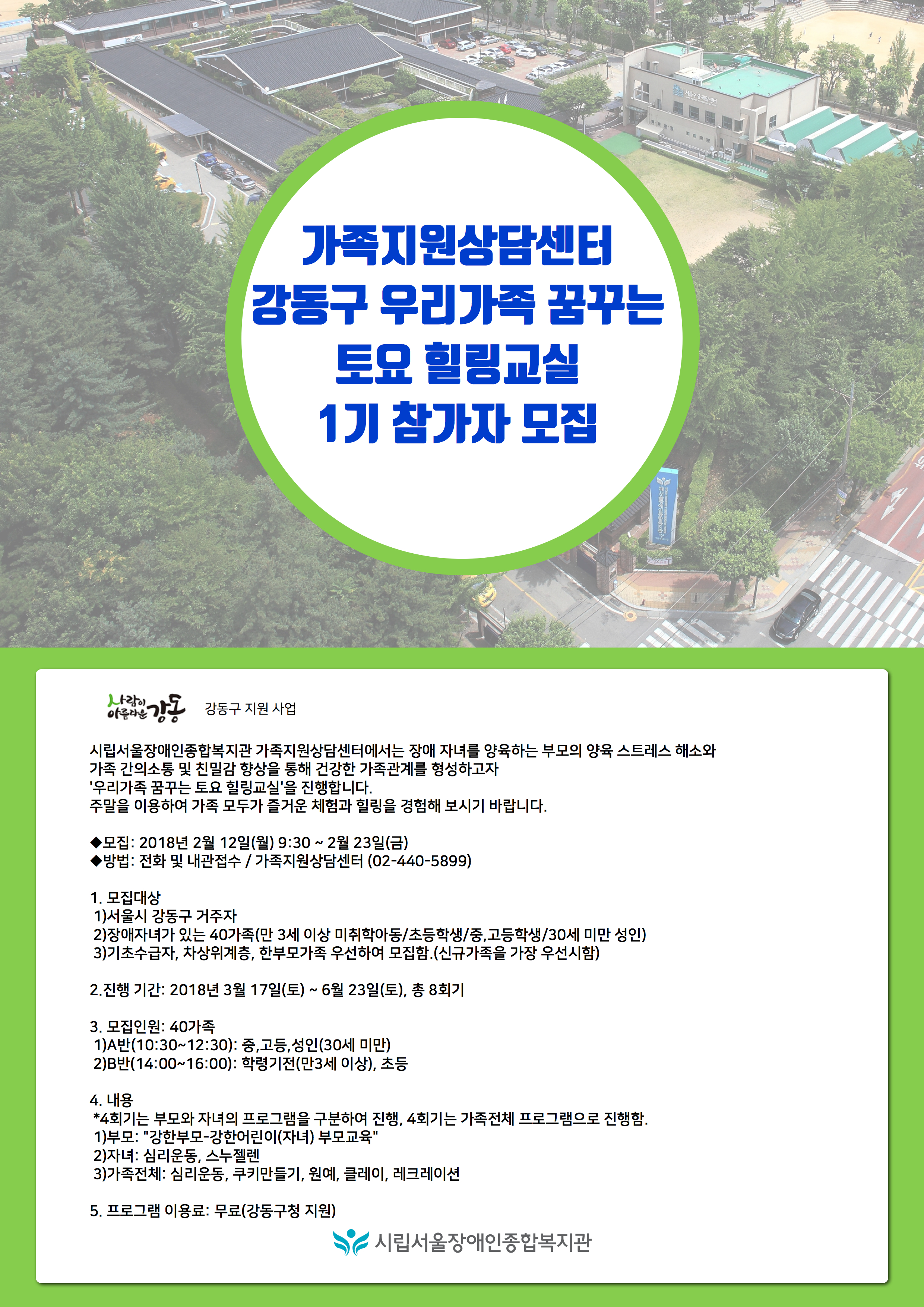 가족지원상담센터
강동구 우리가족 꿈꾸는
토요 힐링교실
1기 참가자 모집

사람이 아름다운 강동

강동구 지원 사업

시립서울장애인종합복지관 가족지원상담센터에서는 장애 자녀를 양육하는 부모의 양육 스트레스 해소와 가족 간의소통 및 친밀감 향상을 통해 건강한 가족관계를 형성하고자 '우리가족 꿈꾸는 토요 힐링교실'을 진행합니다.
주말을 이용하여 가족 모두가 즐거운 체험과 힐링을 경험해 보시기 바랍니다.

◆모집: 2018년 2월 12일(월) 9:30 ~ 2월 23일(금)
◆방법: 전화 및 내관접수 / 가족지원상담센터 (02-440-5899)

1. 모집대상
1)서울시 강동구 거주자
2)장애자녀가 있는 40가족(만 3세 이상 미취학아동/초등학생/중,고등학생/30세 미만 성인)
3)기초수급자, 차상위계층, 한부모가족 우선하여 모집함.(신규가족을 가장 우선시함)

2.진행 기간: 2018년 3월 17일(토) ~ 6월 23일(토), 총 8회기

3. 모집인원: 40가족
1)A반(10:30~12:30): 중,고등,성인(30세 미만)
2)B반(14:00~16:00): 학령기전(만3세 이상), 초등

4. 내용
*4회기는 부모와 자녀의 프로그램을 구분하여 진행, 4회기는 가족전체 프로그램으로 진행함.
1)부모: "강한부모-강한어린이(자녀) 부모교육"
2)자녀: 심리운동, 스누젤렌
3)가족전체: 심리운동, 쿠키만들기, 원예, 클레이, 레크레이션

5. 프로그램 이용료: 무료(강동구청 지원)

시립서울장애인종합복지관